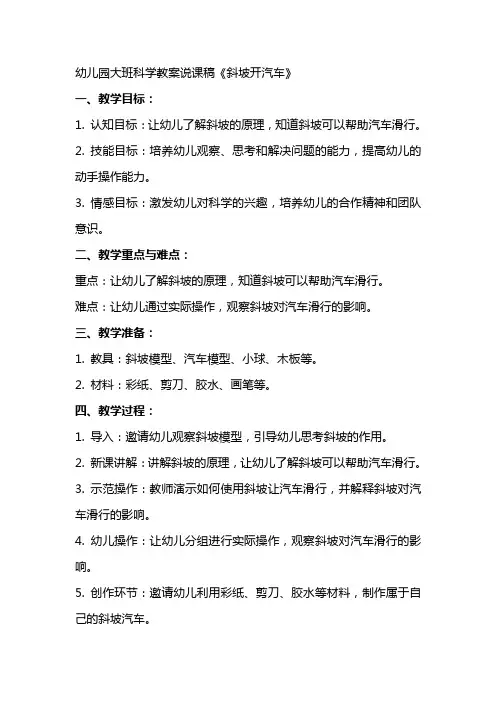 幼儿园大班科学教案说课稿《斜坡开汽车》

一、教学目标：

1. 认知目标：让幼儿了解斜坡的原理，知道斜坡可以帮助汽车滑行。

2. 技能目标：培养幼儿观察、思考和解决问题的能力，提高幼儿的动手操作能力。

3. 情感目标：激发幼儿对科学的兴趣，培养幼儿的合作精神和团队意识。

二、教学重点与难点：

重点：让幼儿了解斜坡的原理，知道斜坡可以帮助汽车滑行。

难点：让幼儿通过实际操作，观察斜坡对汽车滑行的影响。

三、教学准备：

1. 教具：斜坡模型、汽车模型、小球、木板等。

2. 材料：彩纸、剪刀、胶水、画笔等。

四、教学过程：

1. 导入：邀请幼儿观察斜坡模型，引导幼儿思考斜坡的作用。

2. 新课讲解：讲解斜坡的原理，让幼儿了解斜坡可以帮助汽车滑行。

3. 示范操作：教师演示如何使用斜坡让汽车滑行，并解释斜坡对汽车滑行的影响。

4. 幼儿操作：让幼儿分组进行实际操作，观察斜坡对汽车滑行的影响。

5. 创作环节：邀请幼儿利用彩纸、剪刀、胶水等材料，制作属于自己的斜坡汽车。